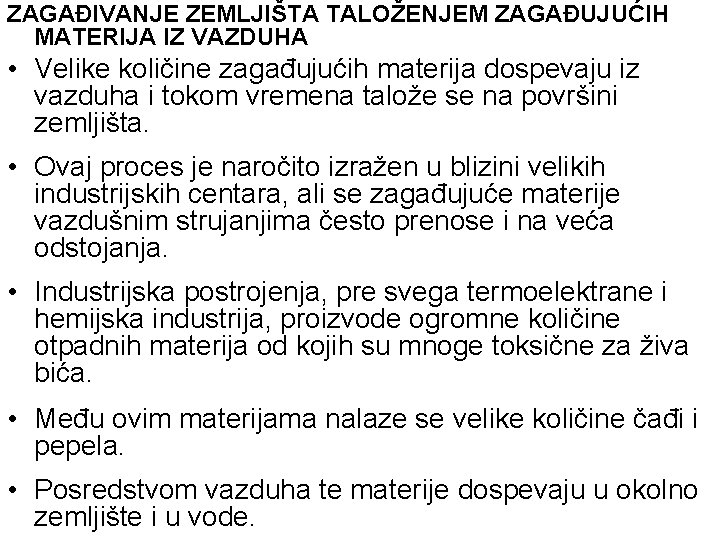 ZAGAĐIVANJE ZEMLJIŠTA TALOŽENJEM ZAGAĐUJUĆIH MATERIJA IZ VAZDUHA

• Velike količine zagađujućih materija dospevaju iz vazduha i tokom vremena talože se na površini zemljišta.

• Ovaj proces je naročito izražen u blizini velikih industrijskih centara, ali se zagađujuće materije vazdušnim strujanjima često prenose i na veća odstojanja.

• Industrijska postrojenja, pre svega termoelektrane i hemijska industrija, proizvode ogromne količine otpadnih materija od kojih su mnoge toksične za živa bića.

• Među ovim materijama nalaze se velike količine čađi i pepela.

• Posredstvom vazduha te materije dospevaju u okolno zemljište i u vode.